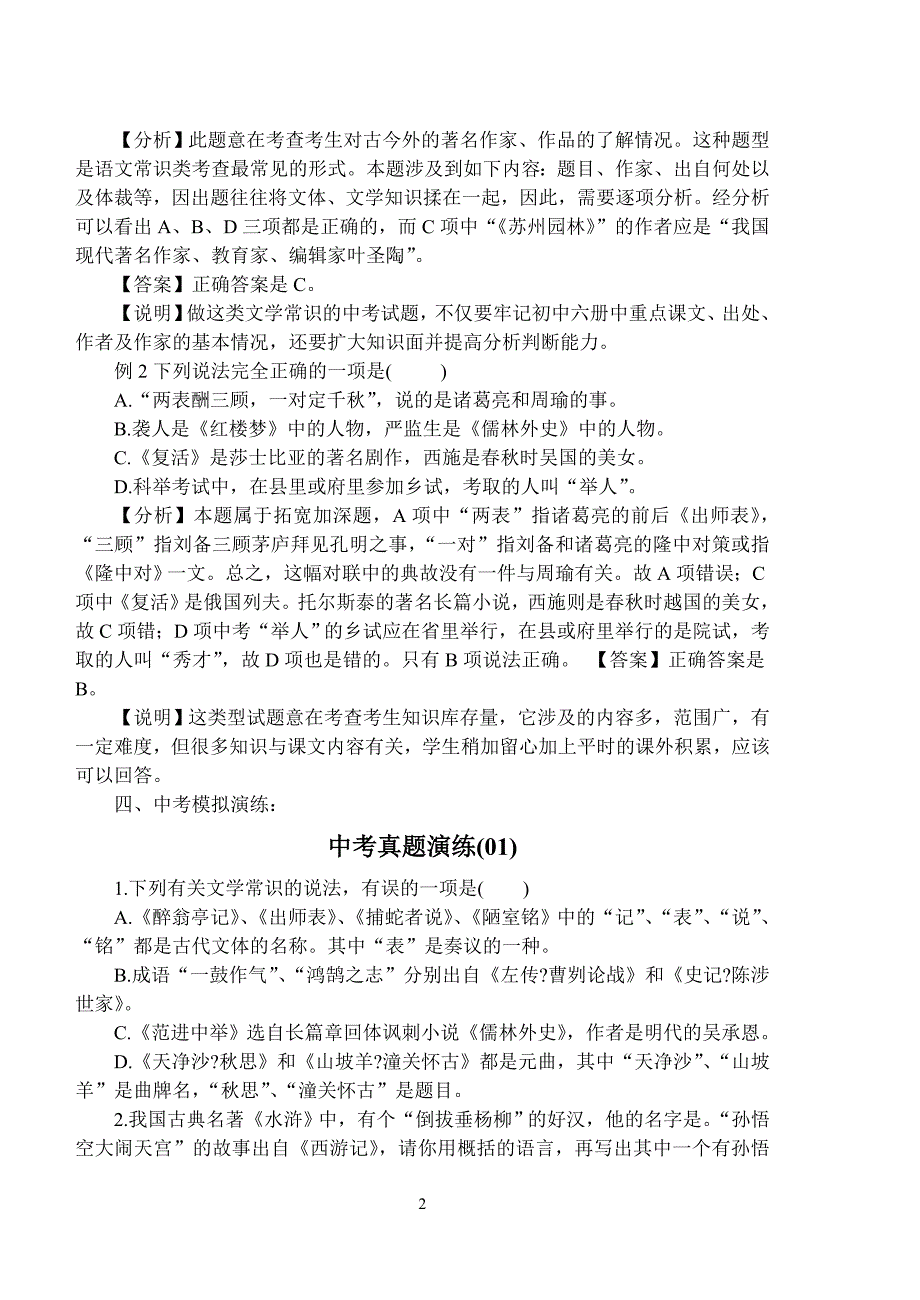 【分析】此题意在考查考生对古今外的著名作家、作品的了解情况。这种题型是语文常识类考查最常见的形式。本题涉及到如下内容：题目、作家、出自何处以及体裁等，因出题往往将文体、文学知识揉在一起，因此，需要逐项分析。经分析可以看出 A、B、D 三项都是正确的，而 C 项中“《苏州园林》”的作者应是“我国现代著名作家、教育家、编辑家叶圣陶”。

【答案】正确答案是 C。

【说明】做这类文学常识的中考试题，不仅要牢记初中六册中重点课文、出处、作者及作家的基本情况，还要扩大知识面并提高分析判断能力。

例 2 下列说法完全正确的一项是(　　)

A.“两表酬三顾，一对定千秋”，说的是诸葛亮和周瑜的事。

B.袭人是《红楼梦》中的人物，严监生是《儒林外史》中的人物。

C.《复活》是莎士比亚的著名剧作，西施是春秋时吴国的美女。

D.科举考试中，在县里或府里参加乡试，考取的人叫“举人”。

【分析】本题属于拓宽加深题，A 项中“两表”指诸葛亮的前后《出师表》，“三顾”指刘备三顾茅庐拜见孔明之事，“一对”指刘备和诸葛亮的隆中对策或指《隆中对》一文。总之，这幅对联中的典故没有一件与周瑜有关。故 A 项错误；C 项中《复活》是俄国列夫。托尔斯泰的著名长篇小说，西施则是春秋时越国的美女，故 C 项错；D 项中考“举人”的乡试应在省里举行，在县或府里举行的是院试，考取的人叫“秀才”，故 D 项也是错的。只有 B 项说法正确。 【答案】正确答案是 B。

【说明】这类型试题意在考查考生知识库存量，它涉及的内容多，范围广，有一定难度，但很多知识与课文内容有关，学生稍加留心加上平时的课外积累，应该可以回答。

四、中考模拟演练：

中考真题演练(01)

1.下列有关文学常识的说法，有误的一项是(　　)

A.《醉翁亭记》、《出师表》、《捕蛇者说》、《陋室铭》中的“记”、“表”、“说”、“铭”都是古代文体的名称。其中“表”是奏议的一种。

B.成语“一鼓作气”、“鸿鹄之志”分别出自《左传?曹刿论战》和《史记?陈涉世家》。

C.《范进中举》选自长篇章回体讽刺小说《儒林外史》，作者是明代的吴承恩。

D.《天净沙?秋思》和《山坡羊?潼关怀古》都是元曲，其中“天净沙”、“山坡羊”是曲牌名，“秋思”、“潼关怀古”是题目。

2.我国古典名著《水浒》中，有个“倒拔垂杨柳”的好汉，他的名字是。“孙悟空大闹天宫”的故事出自《西游记》，请你用概括的语言，再写出其中一个有孙悟

2